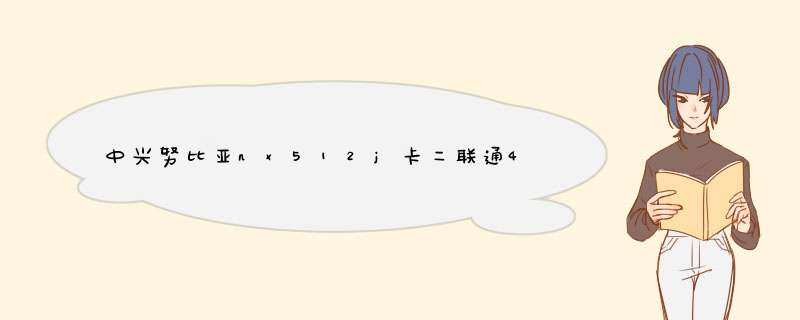 中兴努比亚nx512j卡二联通4